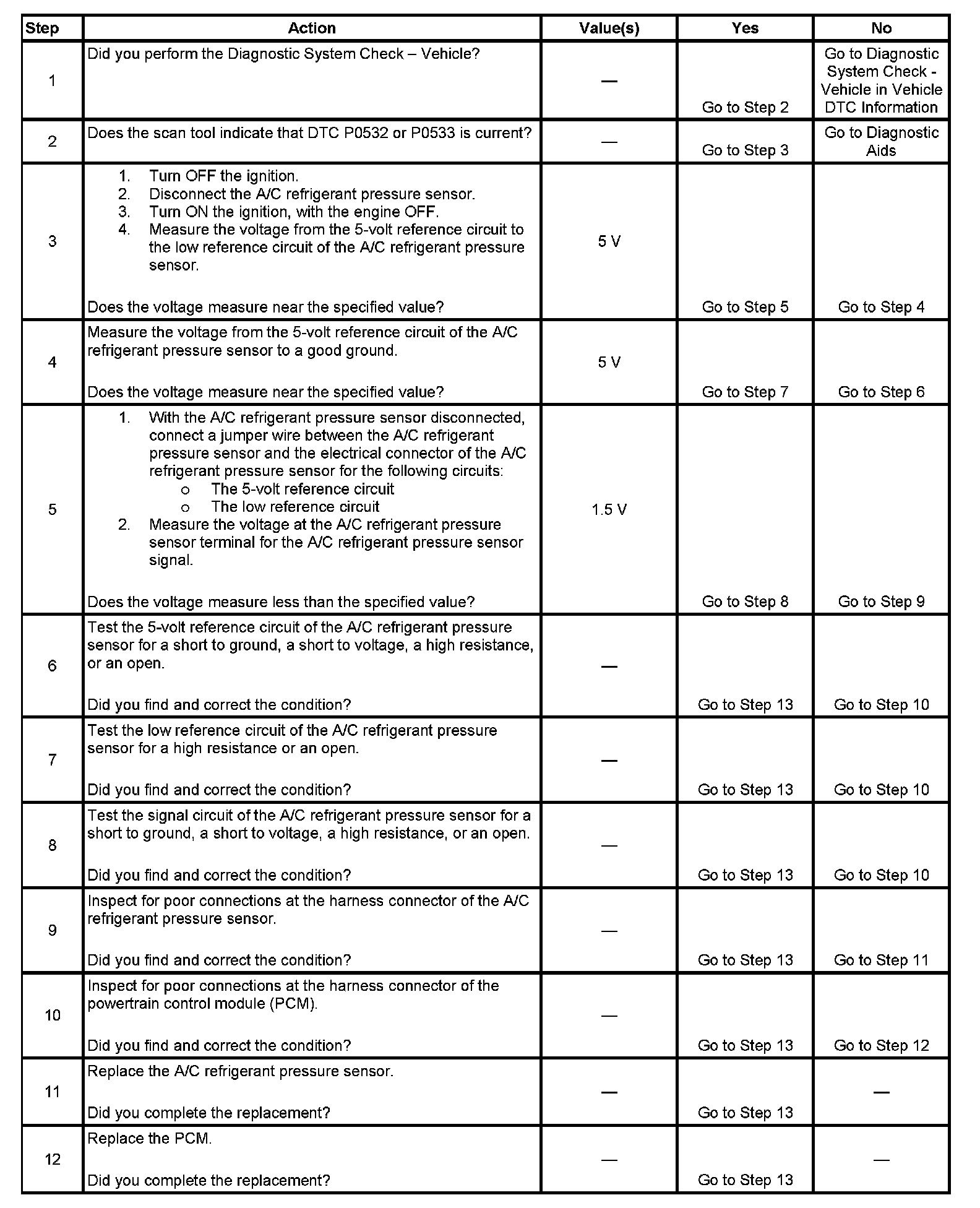 | Step | Action | Value(s) | Yes | No |
|---|---|---|---|---|
| 1 | Did you perform the Diagnostic System Check – Vehicle? | — | Go to Step 2 | Go to Diagnostic System Check - Vehicle in Vehicle DTC Information |
| 2 | Does the scan tool indicate that DTC P0532 or P0533 is current? | — | Go to Step 3 | Go to Diagnostic Aids |
| 3 | 1. Turn OFF the ignition. 2. Disconnect the A/C refrigerant pressure sensor. 3. Turn ON the ignition, with the engine OFF. 4. Measure the voltage from the 5-volt reference circuit to the low reference circuit of the A/C refrigerant pressure sensor. Does the voltage measure near the specified value? | 5 V | Go to Step 5 | Go to Step 4 |
| 4 | Measure the voltage from the 5-volt reference circuit of the A/C refrigerant pressure sensor to a good ground. Does the voltage measure near the specified value? | 5 V | Go to Step 7 | Go to Step 6 |
| 5 | 1. With the A/C refrigerant pressure sensor disconnected, connect a jumper wire between the A/C refrigerant pressure sensor and the electrical connector of the A/C refrigerant pressure sensor for the following circuits: o The 5-volt reference circuit o The low reference circuit 2. Measure the voltage at the A/C refrigerant pressure sensor terminal for the A/C refrigerant pressure sensor signal. Does the voltage measure less than the specified value? | 1.5 V | Go to Step 8 | Go to Step 9 |
| 6 | Test the 5-volt reference circuit of the A/C refrigerant pressure sensor for a short to ground, a short to voltage, a high resistance, or an open. Did you find and correct the condition? | — | Go to Step 13 | Go to Step 10 |
| 7 | Test the low reference circuit of the A/C refrigerant pressure sensor for a high resistance or an open. Did you find and correct the condition? | — | Go to Step 13 | Go to Step 10 |
| 8 | Test the signal circuit of the A/C refrigerant pressure sensor for a short to ground, a short to voltage, a high resistance, or an open. Did you find and correct the condition? | — | Go to Step 13 | Go to Step 10 |
| 9 | Inspect for poor connections at the harness connector of the A/C refrigerant pressure sensor. Did you find and correct the condition? | — | Go to Step 13 | Go to Step 11 |
| 10 | Inspect for poor connections at the harness connector of the powertrain control module (PCM). Did you find and correct the condition? | — | Go to Step 13 | Go to Step 12 |
| 11 | Replace the A/C refrigerant pressure sensor. Did you complete the replacement? | — | Go to Step 13 | — |
| 12 | Replace the PCM. Did you complete the replacement? | — | Go to Step 13 | — |